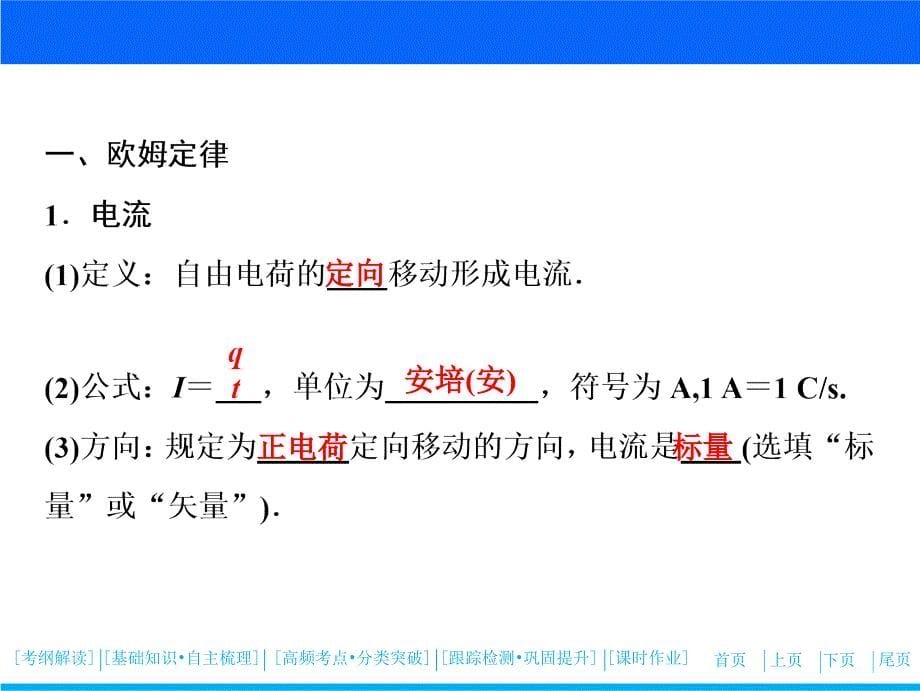 一、欧姆定律

1．电流

(1)定义：自由电荷的定向移动形成电流．

(2)公式：$I=\frac{q}{t}$，单位为安培(安)，符号为 A,1 A＝1 C/s.

(3)方向：规定为正电荷定向移动的方向，电流是标量(选填“标量”或“矢量”)．

[考纲解读] [基础知识•自主梳理] [高频考点•分类突破] [跟踪检测•巩固提升] [课时作业] 首页 上页 下页 尾页